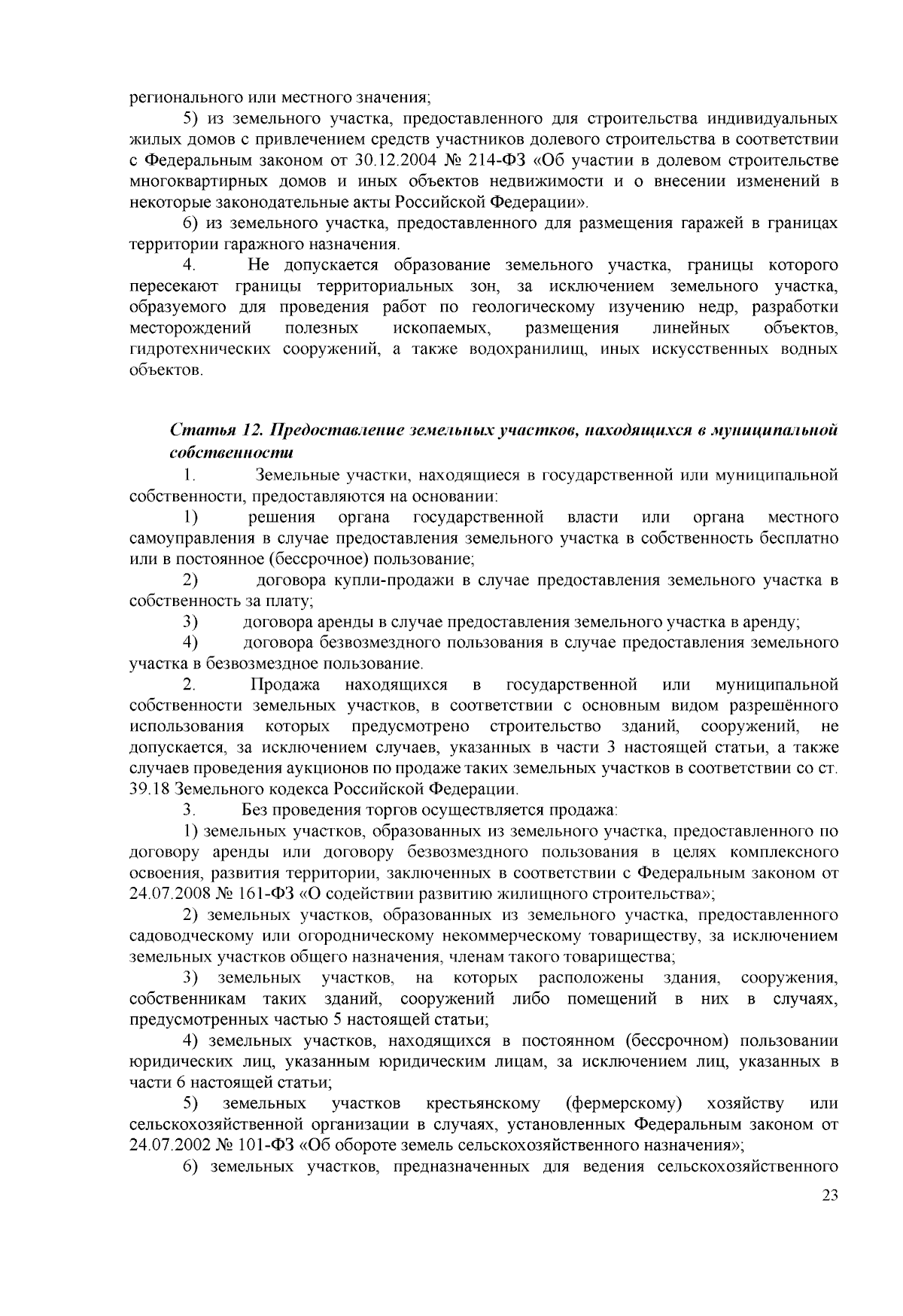 регионального или местного значения;

5) из земельного участка, предоставленного для строительства индивидуальных жилых домов с привлечением средств участников долевого строительства в соответствии с Федеральным законом от 30.12.2004 № 214-ФЗ «Об участии в долевом строительстве многоквартирных домов и иных объектов недвижимости и о внесении изменений в некоторые законодательные акты Российской Федерации».

6) из земельного участка, предоставленного для размещения гаражей в границах территории гаражного назначения.

4. Не допускается образование земельного участка, границы которого пересекают границы территориальных зон, за исключением земельного участка, образуемого для проведения работ по геологическому изучению недр, разработки месторождений полезных ископаемых, размещения линейных объектов, гидротехнических сооружений, а также водохранилищ, иных искусственных водных объектов.

Статья 12. Предоставление земельных участков, находящихся в муниципальной собственности

1. Земельные участки, находящиеся в государственной или муниципальной собственности, предоставляются на основании:

1) решения органа государственной власти или органа местного самоуправления в случае предоставления земельного участка в собственность бесплатно или в постоянное (бессрочное) пользование;

2) договора купли-продажи в случае предоставления земельного участка в собственность за плату;

3) договора аренды в случае предоставления земельного участка в аренду;

4) договора безвозмездного пользования в случае предоставления земельного участка в безвозмездное пользование.

2. Продажа находящихся в государственной или муниципальной собственности земельных участков, в соответствии с основным видом разрешённого использования которых предусмотрено строительство зданий, сооружений, не допускается, за исключением случаев, указанных в части 3 настоящей статьи, а также случаев проведения аукционов по продаже таких земельных участков в соответствии со ст. 39.18 Земельного кодекса Российской Федерации.

3. Без проведения торгов осуществляется продажа:

1) земельных участков, образованных из земельного участка, предоставленного по договору аренды или договору безвозмездного пользования в целях комплексного освоения, развития территории, заключенных в соответствии с Федеральным законом от 24.07.2008 № 161-ФЗ «О содействии развитию жилищного строительства»;

2) земельных участков, образованных из земельного участка, предоставленного садоводческому или огородническому некоммерческому товариществу, за исключением земельных участков общего назначения, членам такого товарищества;

3) земельных участков, на которых расположены здания, сооружения, собственникам таких зданий, сооружений либо помещений в них в случаях, предусмотренных частью 5 настоящей статьи;

4) земельных участков, находящихся в постоянном (бессрочном) пользовании юридических лиц, указанным юридическим лицам, за исключением лиц, указанных в части 6 настоящей статьи;

5) земельных участков крестьянскому (фермерскому) хозяйству или сельскохозяйственной организации в случаях, установленных Федеральным законом от 24.07.2002 № 101-ФЗ «Об обороте земель сельскохозяйственного назначения»;

6) земельных участков, предназначенных для ведения сельскохозяйственного

23